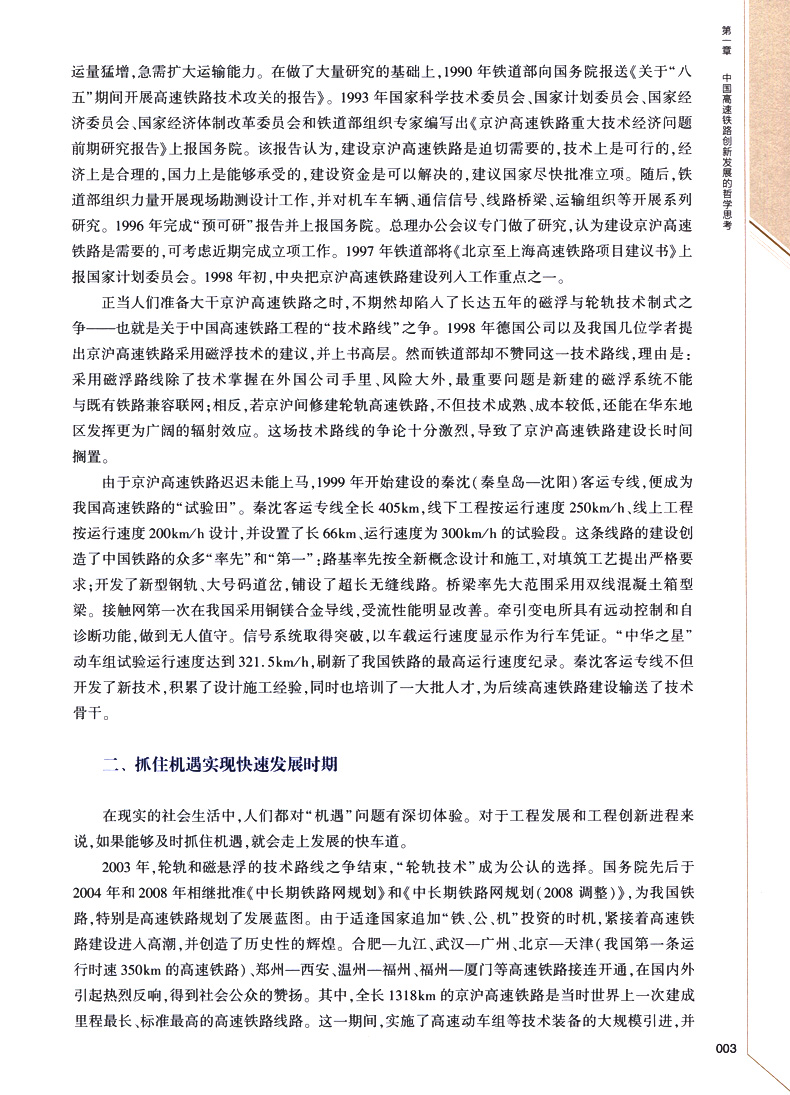 第一章 中国高速铁路创新发展的哲学思考

运量猛增，急需扩大运输能力。在做了大量研究的基础上，1990年铁道部向国务院报送《关于“八五”期间开展高速铁路技术攻关的报告》。1993年国家科学技术委员会、国家计划委员会、国家经济委员会、国家经济体制改革委员会和铁道部组织专家编写出《京沪高速铁路重大技术经济问题前期研究报告》上报国务院。该报告认为，建设京沪高速铁路是迫切需要的，技术上是可行的，经济上是合理的，国力上是能够承受的，建设资金是可以解决的，建议国家尽快批准立项。随后，铁道部组织力量开展现场勘测设计工作，并对机车车辆、通信信号、线路桥梁、运输组织等开展系列研究。1996年完成“预可研”报告并上报国务院。总理办公会议专门做了研究，认为建设京沪高速铁路是需要的，可考虑近期完成立项工作。1997年铁道部将《北京至上海高速铁路项目建议书》上报国家计划委员会。1998年初，中央把京沪高速铁路建设列入工作重点之一。

正当人们准备大干京沪高速铁路之时，不期然却陷入了长达五年的磁浮与轮轨技术制式之争——也就是关于中国高速铁路工程的“技术路线”之争。1998年德国公司以及我国几位学者提出京沪高速铁路采用磁浮技术的建议，并上书高层。然而铁道部却不赞同这一技术路线，理由是：采用磁浮路线除了技术掌握在外国公司手里、风险大外，最重要问题是新建的磁浮系统不能与既有铁路兼容联网；相反，若京沪间修建轮轨高速铁路，不但技术成熟、成本较低，还能在华东地区发挥更为广阔的辐射效应。这场技术路线的争论十分激烈，导致了京沪高速铁路建设长时间搁置。

由于京沪高速铁路迟迟未能上马，1999年开始建设的秦沈（秦皇岛—沈阳）客运专线，便成为我国高速铁路的“试验田”。秦沈客运专线全长405km，线下工程按运行速度250km/h、线上工程按运行速度200km/h设计，并设置了长66km、运行速度为300km/h的试验段。这条线路的建设创造了中国铁路的众多“率先”和“第一”：路基率先按全新概念设计和施工，对填筑工艺提出严格要求；开发了新型钢轨、大号码道岔，铺设了超长无缝线路。桥梁率先大范围采用双线混凝土箱型梁。接触网第一次在我国采用铜镁合金导线，受流性能明显改善。牵引变电所具有远动控制和自诊断功能，做到无人值守。信号系统取得突破，以车载运行速度显示作为行车凭证。“中华之星”动车组试验运行速度达到321.5km/h，刷新了我国铁路的最高运行速度纪录。秦沈客运专线不但开发了新技术，积累了设计施工经验，同时也培训了一大批人才，为后续高速铁路建设输送了技术骨干。

二、抓住机遇实现快速发展时期

在现实的社会生活中，人们都对“机遇”问题有深切体验。对于工程发展和工程创新进程来说，如果能够及时抓住机遇，就会走上发展的快车道。

2003年，轮轨和磁悬浮的技术路线之争结束，“轮轨技术”成为公认的选择。国务院先后于2004年和2008年相继批准《中长期铁路网规划》和《中长期铁路网规划（2008调整）》，为我国铁路，特别是高速铁路规划了发展蓝图。由于适逢国家追加“铁、公、机”投资的时机，紧接着高速铁路建设进入高潮，并创造了历史性的辉煌。合肥—九江、武汉—广州、北京—天津（我国第一条运行时速350km的高速铁路）、郑州—西安、温州—福州、福州—厦门等高速铁路接连开通，在国内外引起热烈反响，得到社会公众的赞扬。其中，全长1318km的京沪高速铁路是当时世界上一次建成里程最长、标准最高的高速铁路线路。这一期间，实施了高速动车组等技术装备的大规模引进，并

003